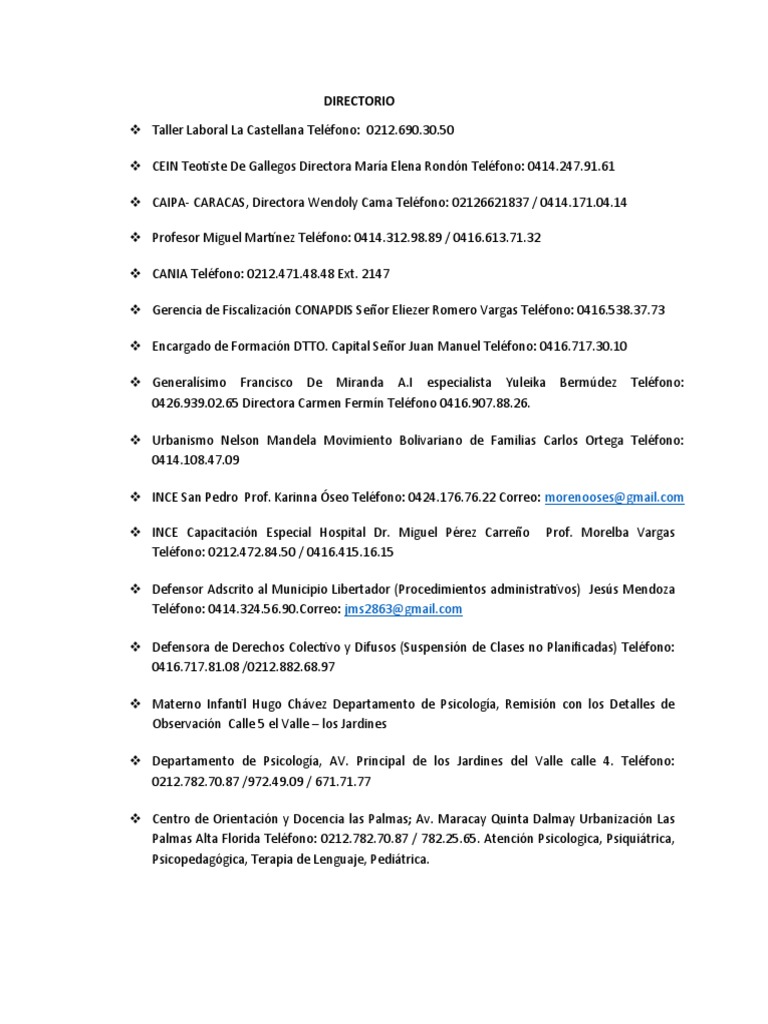 DIRECTORIO

❖ Taller Laboral La Castellana Teléfono: 0212.690.30.50

❖ CEIN Teotiste De Gallegos Directora María Elena Rondón Teléfono: 0414.247.91.61

❖ CAIPA- CARACAS, Directora Wendoly Cama Teléfono: 02126621837 / 0414.171.04.14

❖ Profesor Miguel Martínez Teléfono: 0414.312.98.89 / 0416.613.71.32

❖ CANIA Teléfono: 0212.471.48.48 Ext. 2147

❖ Gerencia de Fiscalización CONAPDIS Señor Eliezer Romero Vargas Teléfono: 0416.538.37.73

❖ Encargado de Formación DTTO. Capital Señor Juan Manuel Teléfono: 0416.717.30.10

❖ Generalísimo Francisco De Miranda A.I especialista Yuleika Bermúdez Teléfono: 0426.939.02.65 Directora Carmen Fermín Teléfono 0416.907.88.26.

❖ Urbanismo Nelson Mandela Movimiento Bolivariano de Familias Carlos Ortega Teléfono: 0414.108.47.09

❖ INCE San Pedro Prof. Karinna Óseo Teléfono: 0424.176.76.22 Correo: morenooses@gmail.com

❖ INCE Capacitación Especial Hospital Dr. Miguel Pérez Carreño Prof. Morelba Vargas Teléfono: 0212.472.84.50 / 0416.415.16.15

❖ Defensor Adscrito al Municipio Libertador (Procedimientos administrativos) Jesús Mendoza Teléfono: 0414.324.56.90.Correo: jms2863@gmail.com

❖ Defensora de Derechos Colectivo y Difusos (Suspensión de Clases no Planificadas) Teléfono: 0416.717.81.08 /0212.882.68.97

❖ Materno Infantil Hugo Chávez Departamento de Psicología, Remisión con los Detalles de Observación Calle 5 el Valle – los Jardines

❖ Departamento de Psicología, AV. Principal de los Jardines del Valle calle 4. Teléfono: 0212.782.70.87 /972.49.09 / 671.71.77

❖ Centro de Orientación y Docencia las Palmas; Av. Maracay Quinta Dalmay Urbanización Las Palmas Alta Florida Teléfono: 0212.782.70.87 / 782.25.65. Atención Psicologica, Psiquiátrica, Psicopedagógica, Terapia de Lenguaje, Pediátrica.